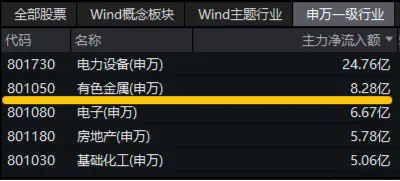 全部股票 Wind概念板块 Wind主题行业 申万一级行业

| 代码 | 名称 | 主力净流入额 ▼ |
|---|---|---|
| 801730 | 电力设备(申万) | 24.76亿 |
| 801050 | 有色金属(申万) | 8.28亿 |
| 801080 | 电子(申万) | 6.67亿 |
| 801180 | 房地产(申万) | 5.78亿 |
| 801030 | 基础化工(申万) | 5.06亿 |